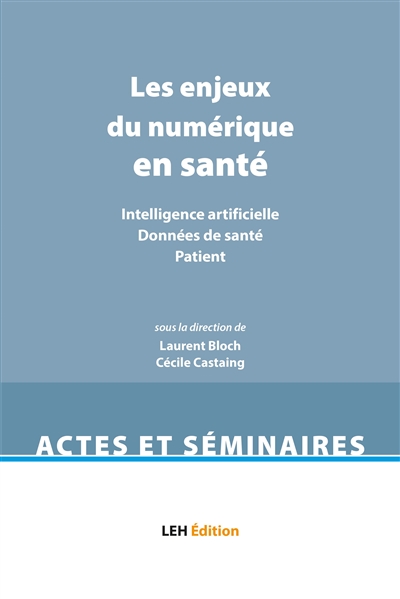 Les enjeux du numérique en santé

Intelligence artificielle
Données de santé
Patient

sous la direction de
Laurent Bloch
Cécile Castaing

ACTES ET SÉMINAIRES

LEH Édition